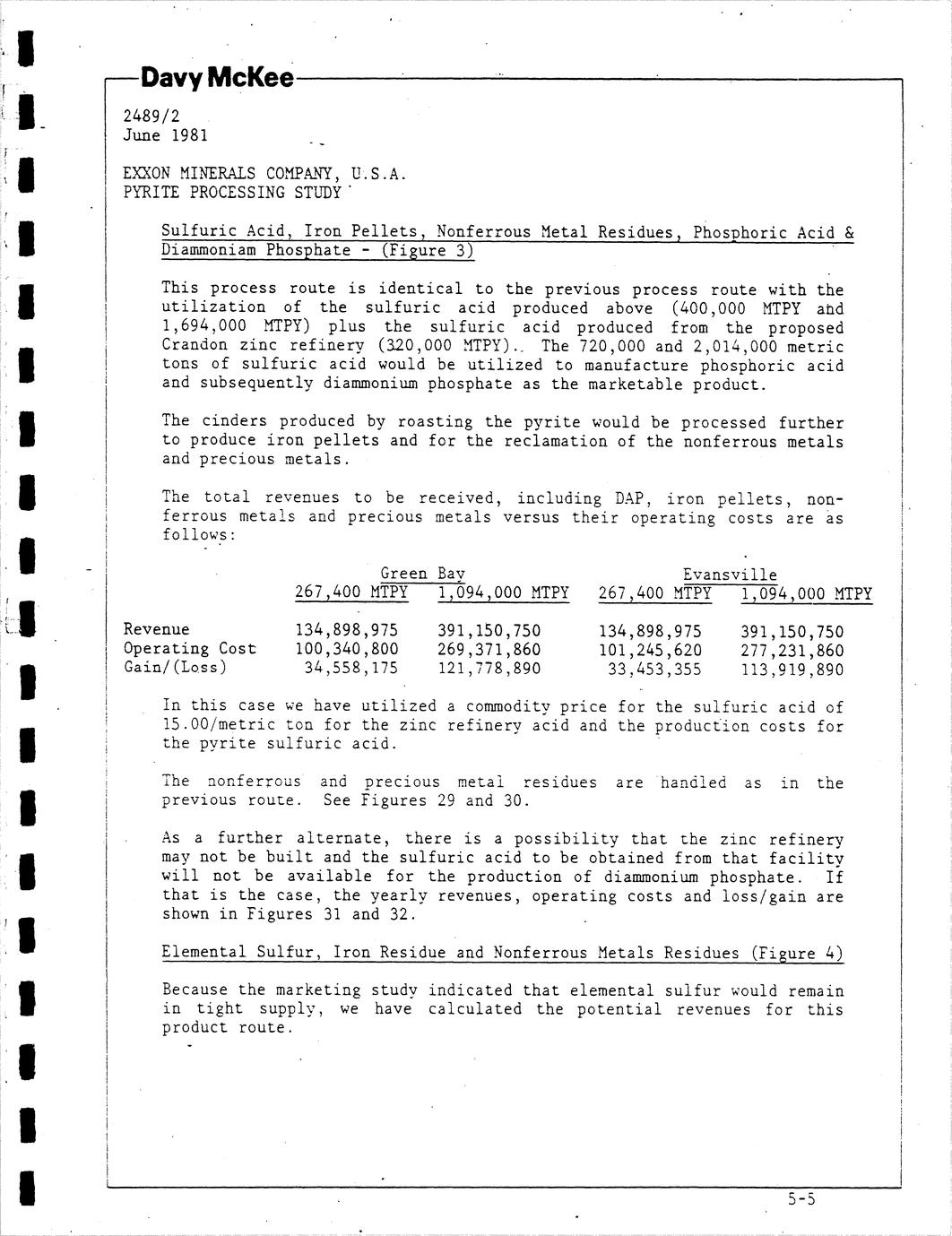 Davy McKee

2489/2
June 1981

EXXON MINERALS COMPANY, U.S.A.
PYRITE PROCESSING STUDY

Sulfuric Acid, Iron Pellets, Nonferrous Metal Residues, Phosphoric Acid & Diammoniam Phosphate - (Figure 3)

This process route is identical to the previous process route with the utilization of the sulfuric acid produced above (400,000 MTPY and 1,694,000 MTPY) plus the sulfuric acid produced from the proposed Crandon zinc refinery (320,000 MTPY). The 720,000 and 2,014,000 metric tons of sulfuric acid would be utilized to manufacture phosphoric acid and subsequently diammonium phosphate as the marketable product.

The cinders produced by roasting the pyrite would be processed further to produce iron pellets and for the reclamation of the nonferrous metals and precious metals.

The total revenues to be received, including DAP, iron pellets, nonferrous metals and precious metals versus their operating costs are as follows:

| | Green Bay 267,400 MTPY | Green Bay 1,094,000 MTPY | Evansville 267,400 MTPY | Evansville 1,094,000 MTPY |
|---|---|---|---|---|
| Revenue | 134,898,975 | 391,150,750 | 134,898,975 | 391,150,750 |
| Operating Cost | 100,340,800 | 269,371,860 | 101,245,620 | 277,231,860 |
| Gain/(Loss) | 34,558,175 | 121,778,890 | 33,453,355 | 113,919,890 |

In this case we have utilized a commodity price for the sulfuric acid of 15.00/metric ton for the zinc refinery acid and the production costs for the pyrite sulfuric acid.

The nonferrous and precious metal residues are handled as in the previous route. See Figures 29 and 30.

As a further alternate, there is a possibility that the zinc refinery may not be built and the sulfuric acid to be obtained from that facility will not be available for the production of diammonium phosphate. If that is the case, the yearly revenues, operating costs and loss/gain are shown in Figures 31 and 32.

Elemental Sulfur, Iron Residue and Nonferrous Metals Residues (Figure 4)

Because the marketing study indicated that elemental sulfur would remain in tight supply, we have calculated the potential revenues for this product route.

5-5